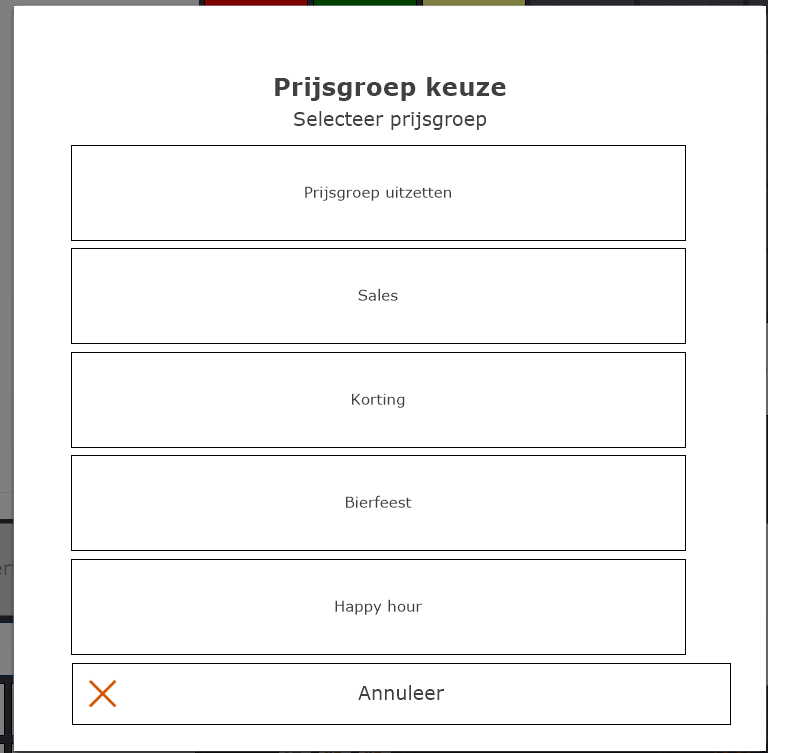 Prijsgroep keuze
Selecteer prijsgroep

Prijsgroep uitzetten

Sales

Korting

Bierfeest

Happy hour

Annuleer